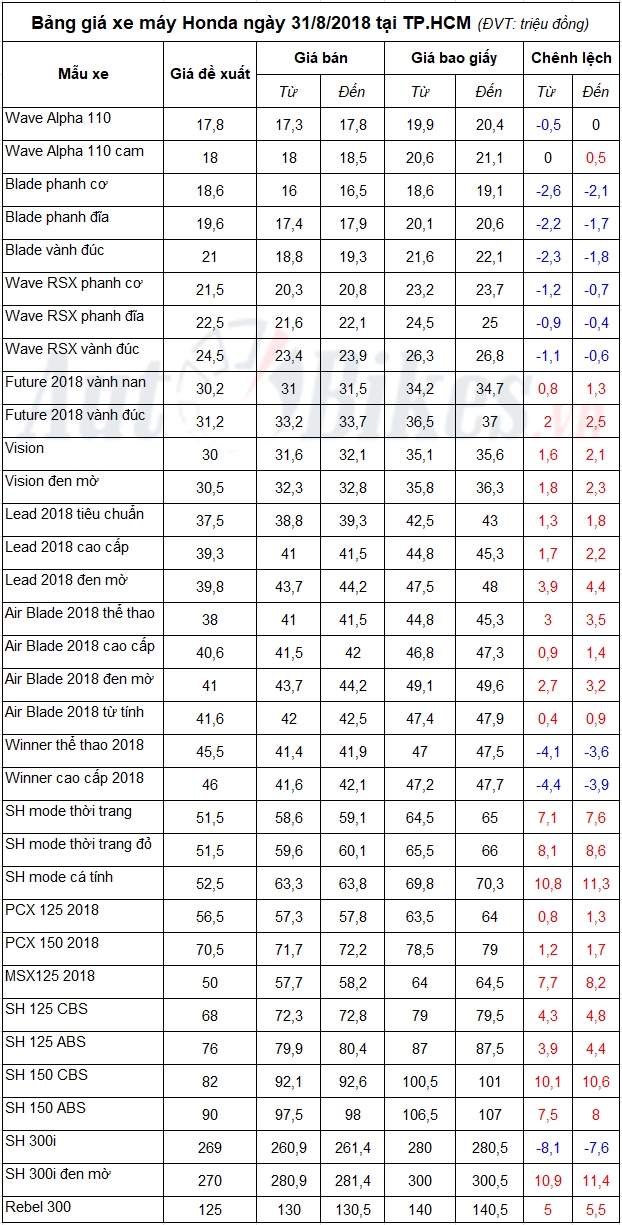 Bảng giá xe máy Honda ngày 31/8/2018 tại TP.HCM (ĐVT: triệu đồng)

| Mẫu xe | Giá đề xuất | Giá bán Từ | Giá bán Đến | Giá bao giấy Từ | Giá bao giấy Đến | Chênh lệch Từ | Chênh lệch Đến |
|---|---|---|---|---|---|---|---|
| Wave Alpha 110 | 17,8 | 17,3 | 17,8 | 19,9 | 20,4 | -0,5 | 0 |
| Wave Alpha 110 cam | 18 | 18 | 18,5 | 20,6 | 21,1 | 0 | 0,5 |
| Blade phanh cơ | 18,6 | 16 | 16,5 | 18,6 | 19,1 | -2,6 | -2,1 |
| Blade phanh đĩa | 19,6 | 17,4 | 17,9 | 20,1 | 20,6 | -2,2 | -1,7 |
| Blade vành đúc | 21 | 18,8 | 19,3 | 21,6 | 22,1 | -2,3 | -1,8 |
| Wave RSX phanh cơ | 21,5 | 20,3 | 20,8 | 23,2 | 23,7 | -1,2 | -0,7 |
| Wave RSX phanh đĩa | 22,5 | 21,6 | 22,1 | 24,5 | 25 | -0,9 | -0,4 |
| Wave RSX vành đúc | 24,5 | 23,4 | 23,9 | 26,3 | 26,8 | -1,1 | -0,6 |
| Future 2018 vành nan | 30,2 | 31 | 31,5 | 34,2 | 34,7 | 0,8 | 1,3 |
| Future 2018 vành đúc | 31,2 | 33,2 | 33,7 | 36,5 | 37 | 2 | 2,5 |
| Vision | 30 | 31,6 | 32,1 | 35,1 | 35,6 | 1,6 | 2,1 |
| Vision đen mờ | 30,5 | 32,3 | 32,8 | 35,8 | 36,3 | 1,8 | 2,3 |
| Lead 2018 tiêu chuẩn | 37,5 | 38,8 | 39,3 | 42,5 | 43 | 1,3 | 1,8 |
| Lead 2018 cao cấp | 39,3 | 41 | 41,5 | 44,8 | 45,3 | 1,7 | 2,2 |
| Lead 2018 đen mờ | 39,8 | 43,7 | 44,2 | 47,5 | 48 | 3,9 | 4,4 |
| Air Blade 2018 thể thao | 38 | 41 | 41,5 | 44,8 | 45,3 | 3 | 3,5 |
| Air Blade 2018 cao cấp | 40,6 | 41,5 | 42 | 46,8 | 47,3 | 0,9 | 1,4 |
| Air Blade 2018 đen mờ | 41 | 43,7 | 44,2 | 49,1 | 49,6 | 2,7 | 3,2 |
| Air Blade 2018 từ tính | 41,6 | 42 | 42,5 | 47,4 | 47,9 | 0,4 | 0,9 |
| Winner thể thao 2018 | 45,5 | 41,4 | 41,9 | 47 | 47,5 | -4,1 | -3,6 |
| Winner cao cấp 2018 | 46 | 41,6 | 42,1 | 47,2 | 47,7 | -4,4 | -3,9 |
| SH mode thời trang | 51,5 | 58,6 | 59,1 | 64,5 | 65 | 7,1 | 7,6 |
| SH mode thời trang đỏ | 51,5 | 59,6 | 60,1 | 65,5 | 66 | 8,1 | 8,6 |
| SH mode cá tính | 52,5 | 63,3 | 63,8 | 69,8 | 70,3 | 10,8 | 11,3 |
| PCX 125 2018 | 56,5 | 57,3 | 57,8 | 63,5 | 64 | 0,8 | 1,3 |
| PCX 150 2018 | 70,5 | 71,7 | 72,2 | 78,5 | 79 | 1,2 | 1,7 |
| MSX125 2018 | 50 | 57,7 | 58,2 | 64 | 64,5 | 7,7 | 8,2 |
| SH 125 CBS | 68 | 72,3 | 72,8 | 79 | 79,5 | 4,3 | 4,8 |
| SH 125 ABS | 76 | 79,9 | 80,4 | 87 | 87,5 | 3,9 | 4,4 |
| SH 150 CBS | 82 | 92,1 | 92,6 | 100,5 | 101 | 10,1 | 10,6 |
| SH 150 ABS | 90 | 97,5 | 98 | 106,5 | 107 | 7,5 | 8 |
| SH 300i | 269 | 260,9 | 261,4 | 280 | 280,5 | -8,1 | -7,6 |
| SH 300i đen mờ | 270 | 280,9 | 281,4 | 300 | 300,5 | 10,9 | 11,4 |
| Rebel 300 | 125 | 130 | 130,5 | 140 | 140,5 | 5 | 5,5 |

AutoBikes.vn